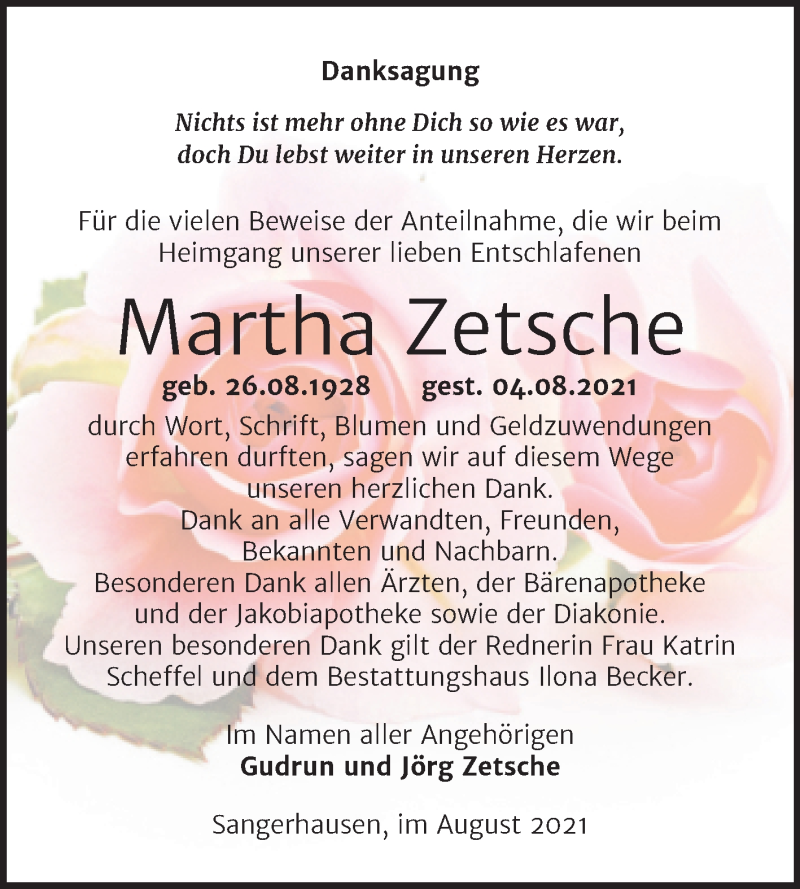 Danksagung

Nichts ist mehr ohne Dich so wie es war, doch Du lebst weiter in unseren Herzen.

Für die vielen Beweise der Anteilnahme, die wir beim Heimgang unserer lieben Entschlafenen

Martha Zetsche

geb. 26.08.1928 gest. 04.08.2021

durch Wort, Schrift, Blumen und Geldzuwendungen erfahren durften, sagen wir auf diesem Wege unseren herzlichen Dank.
Dank an alle Verwandten, Freunden, Bekannten und Nachbarn.
Besonderen Dank allen Ärzten, der Bärenapotheke und der Jakobiapotheke sowie der Diakonie.
Unseren besonderen Dank gilt der Rednerin Frau Katrin Scheffel und dem Bestattungshaus Ilona Becker.

Im Namen aller Angehörigen
Gudrun und Jörg Zetsche

Sangerhausen, im August 2021